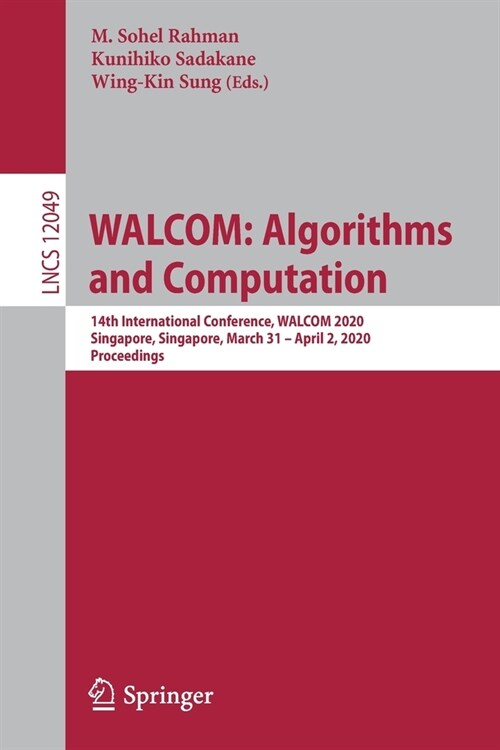 M. Sohel Rahman
Kunihiko Sadakane
Wing-Kin Sung (Eds.)

LNCS 12049

WALCOM: Algorithms and Computation

14th International Conference, WALCOM 2020
Singapore, Singapore, March 31 – April 2, 2020
Proceedings

Springer